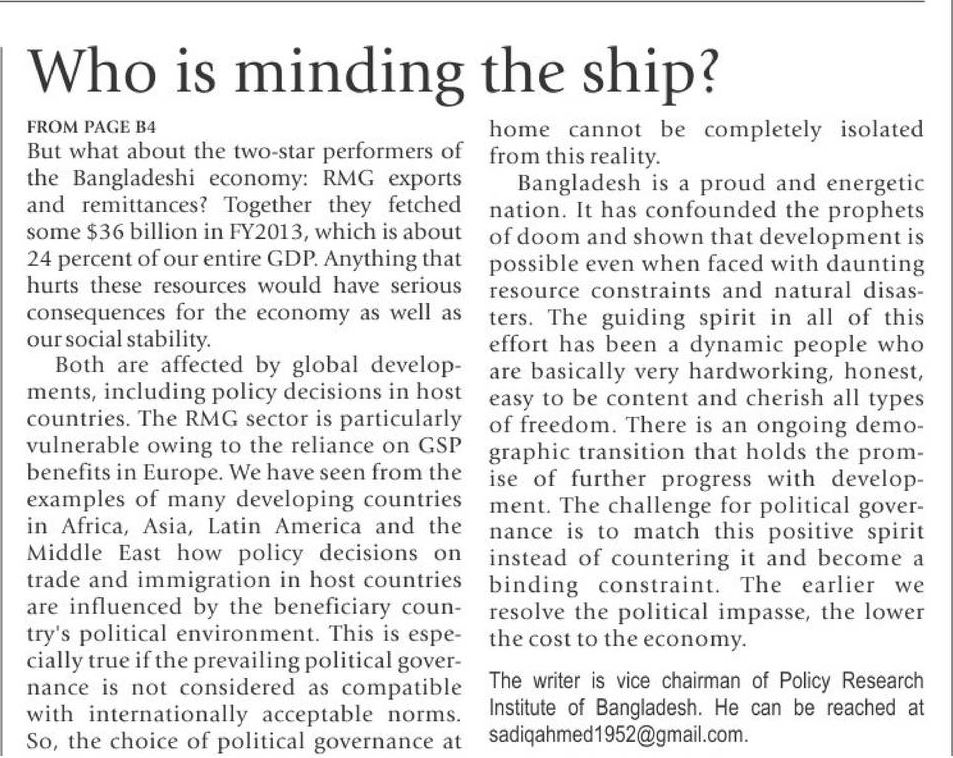 Who is minding the ship?

FROM PAGE B4

But what about the two-star performers of the Bangladeshi economy: RMG exports and remittances? Together they fetched some $36 billion in FY2013, which is about 24 percent of our entire GDP. Anything that hurts these resources would have serious consequences for the economy as well as our social stability.

Both are affected by global developments, including policy decisions in host countries. The RMG sector is particularly vulnerable owing to the reliance on GSP benefits in Europe. We have seen from the examples of many developing countries in Africa, Asia, Latin America and the Middle East how policy decisions on trade and immigration in host countries are influenced by the beneficiary country's political environment. This is especially true if the prevailing political governance is not considered as compatible with internationally acceptable norms. So, the choice of political governance at home cannot be completely isolated from this reality.

Bangladesh is a proud and energetic nation. It has confounded the prophets of doom and shown that development is possible even when faced with daunting resource constraints and natural disasters. The guiding spirit in all of this effort has been a dynamic people who are basically very hardworking, honest, easy to be content and cherish all types of freedom. There is an ongoing demographic transition that holds the promise of further progress with development. The challenge for political governance is to match this positive spirit instead of countering it and become a binding constraint. The earlier we resolve the political impasse, the lower the cost to the economy.

The writer is vice chairman of Policy Research Institute of Bangladesh. He can be reached at sadiqahmed1952@gmail.com.